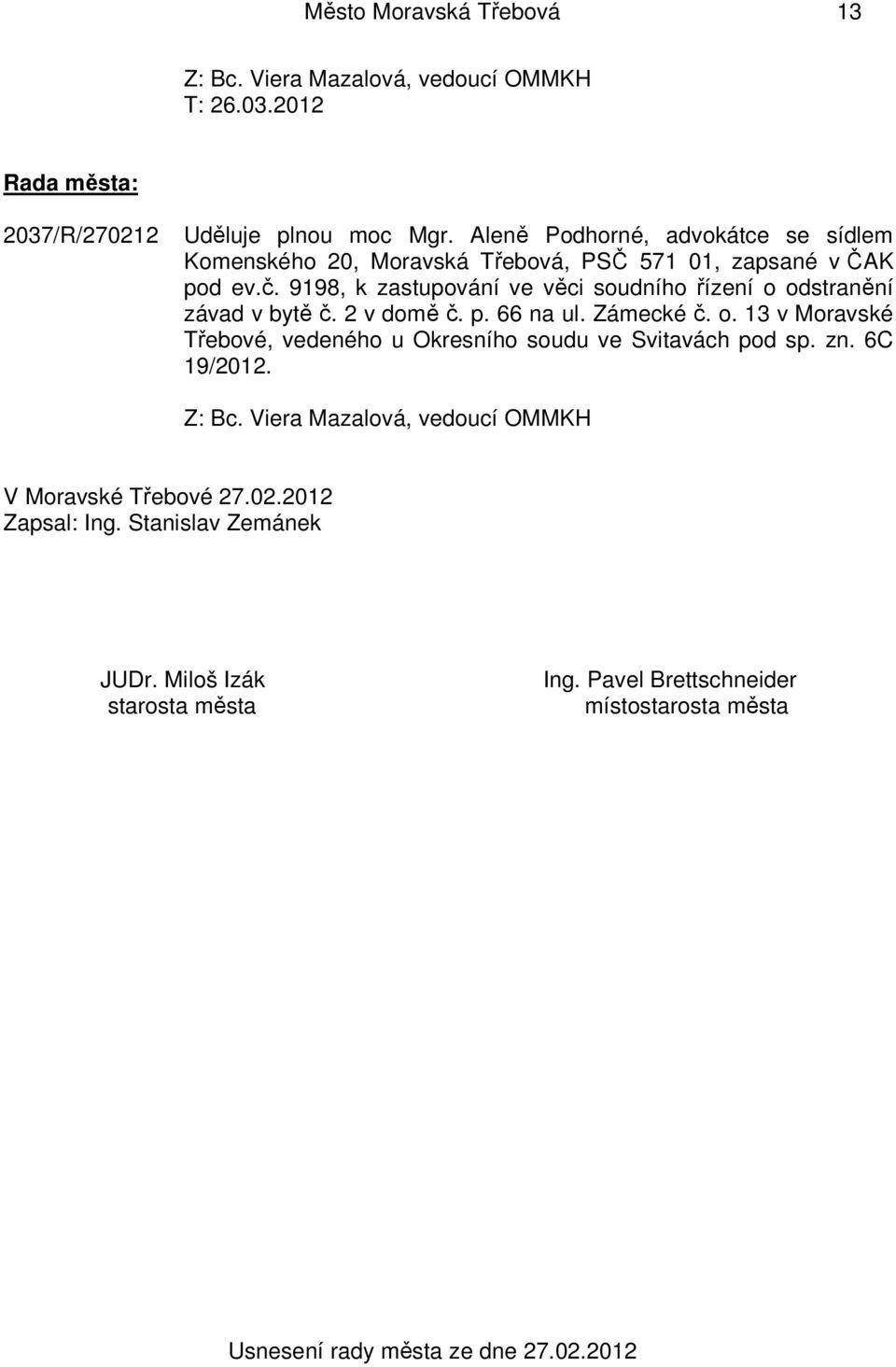 Město Moravská Třebová 13

Z: Bc. Viera Mazalová, vedoucí OMMKH
T: 26.03.2012

Rada města:

2037/R/270212 Uděluje plnou moc Mgr. Aleně Podhorné, advokátce se sídlem Komenského 20, Moravská Třebová, PSČ 571 01, zapsané v ČAK pod ev.č. 9198, k zastupování ve věci soudního řízení o odstranění závad v bytě č. 2 v domě č. p. 66 na ul. Zámecké č. o. 13 v Moravské Třebové, vedeného u Okresního soudu ve Svitavách pod sp. zn. 6C 19/2012.

Z: Bc. Viera Mazalová, vedoucí OMMKH

V Moravské Třebové 27.02.2012
Zapsal: Ing. Stanislav Zemánek

JUDr. Miloš Izák
starosta města

Ing. Pavel Brettschneider
místostarosta města

Usnesení rady města ze dne 27.02.2012